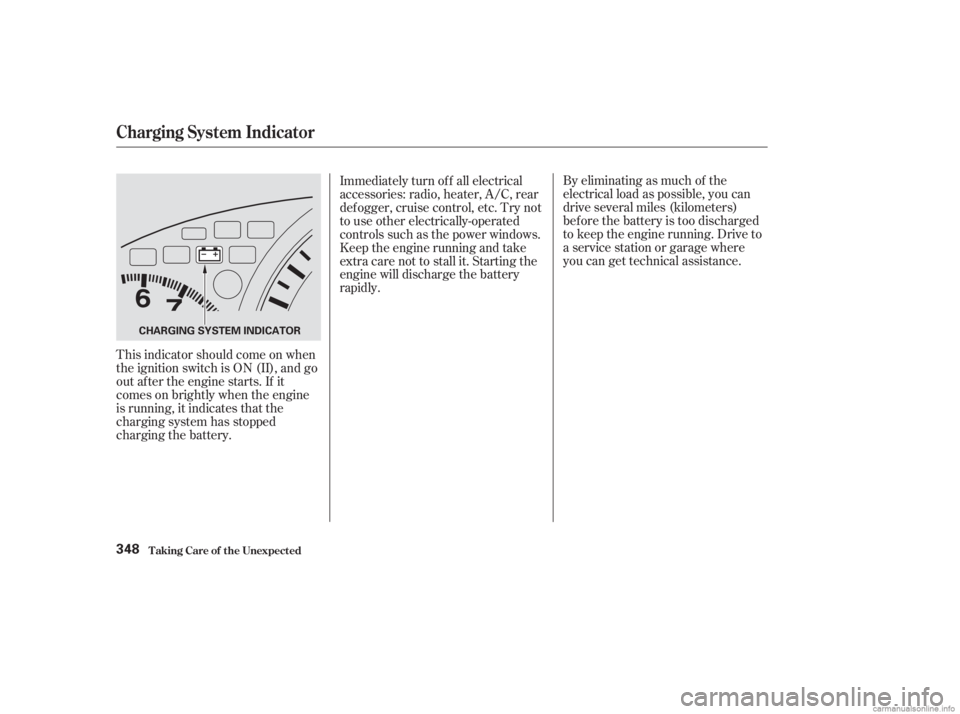 Charging System Indicator

6
7
CHARGING SYSTEM INDICATOR

This indicator should come on when the ignition switch is ON (II), and go out after the engine starts. If it comes on brightly when the engine is running, it indicates that the charging system has stopped charging the battery.

Immediately turn off all electrical accessories: radio, heater, A/C, rear defogger, cruise control, etc. Try not to use other electrically-operated controls such as the power windows. Keep the engine running and take extra care not to stall it. Starting the engine will discharge the battery rapidly.

By eliminating as much of the electrical load as possible, you can drive several miles (kilometers) before the battery is too discharged to keep the engine running. Drive to a service station or garage where you can get technical assistance.

348 Taking Care of the Unexpected

carmanualsonline.info